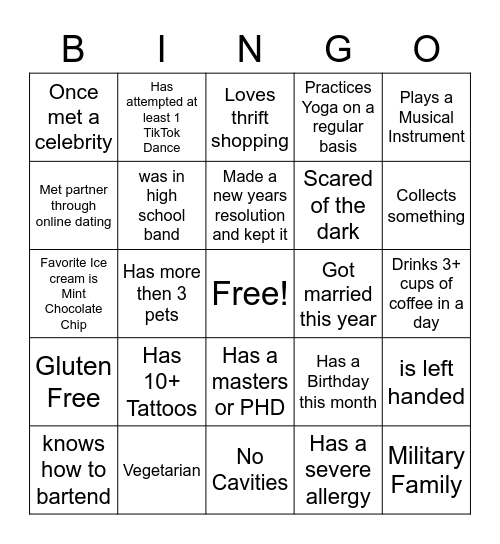 | B | I | N | G | O |
|---|---|---|---|---|
| Once met a celebrity | Has attempted at least 1 TikTok Dance | Loves thrift shopping | Practices Yoga on a regular basis | Plays a Musical Instrument |
| Met partner through online dating | was in high school band | Made a new years resolution and kept it | Scared of the dark | Collects something |
| Favorite Ice cream is Mint Chocolate Chip | Has more then 3 pets | Free! | Got married this year | Drinks 3+ cups of coffee in a day |
| Gluten Free | Has 10+ Tattoos | Has a masters or PHD | Has a Birthday this month | is left handed |
| knows how to bartend | Vegetarian | No Cavities | Has a severe allergy | Military Family |